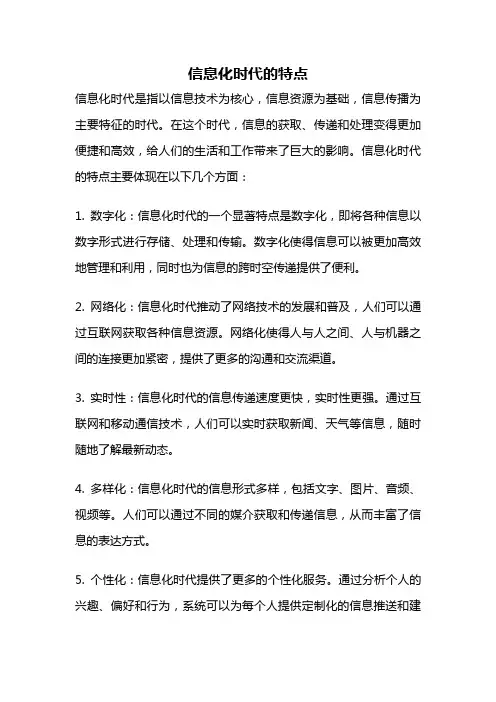 信息化时代的特点

信息化时代是指以信息技术为核心，信息资源为基础，信息传播为主要特征的时代。在这个时代，信息的获取、传递和处理变得更加便捷和高效，给人们的生活和工作带来了巨大的影响。信息化时代的特点主要体现在以下几个方面：

1. 数字化：信息化时代的一个显著特点是数字化，即将各种信息以数字形式进行存储、处理和传输。数字化使得信息可以被更加高效地管理和利用，同时也为信息的跨时空传递提供了便利。

2. 网络化：信息化时代推动了网络技术的发展和普及，人们可以通过互联网获取各种信息资源。网络化使得人与人之间、人与机器之间的连接更加紧密，提供了更多的沟通和交流渠道。

3. 实时性：信息化时代的信息传递速度更快，实时性更强。通过互联网和移动通信技术，人们可以实时获取新闻、天气等信息，随时随地了解最新动态。

4. 多样化：信息化时代的信息形式多样，包括文字、图片、音频、视频等。人们可以通过不同的媒介获取和传递信息，从而丰富了信息的表达方式。

5. 个性化：信息化时代提供了更多的个性化服务。通过分析个人的兴趣、偏好和行为，系统可以为每个人提供定制化的信息推送和建